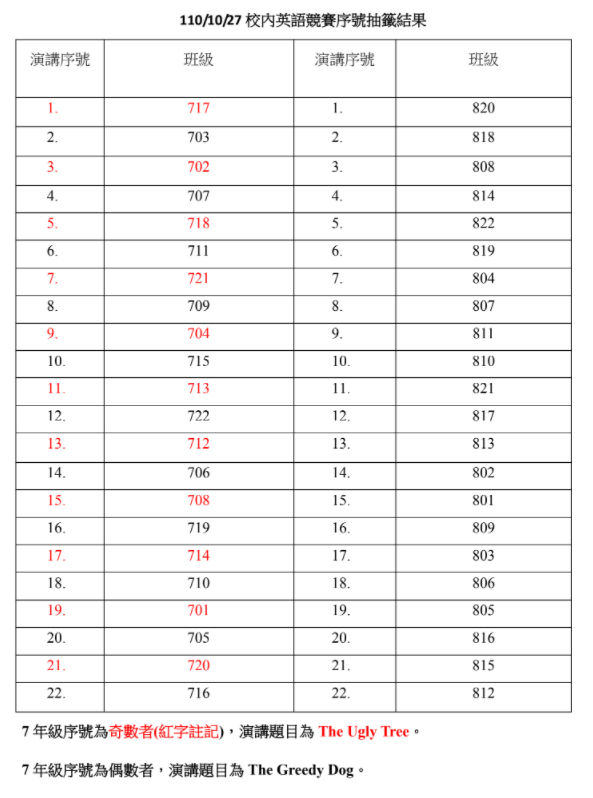 110/10/27 校內英語競賽序號抽籤結果

| 演講序號 | 班級 | 演講序號 | 班級 |
|---|---|---|---|
| 1. | 717 | 1. | 820 |
| 2. | 703 | 2. | 818 |
| 3. | 702 | 3. | 808 |
| 4. | 707 | 4. | 814 |
| 5. | 718 | 5. | 822 |
| 6. | 711 | 6. | 819 |
| 7. | 721 | 7. | 804 |
| 8. | 709 | 8. | 807 |
| 9. | 704 | 9. | 811 |
| 10. | 715 | 10. | 810 |
| 11. | 713 | 11. | 821 |
| 12. | 722 | 12. | 817 |
| 13. | 712 | 13. | 813 |
| 14. | 706 | 14. | 802 |
| 15. | 708 | 15. | 801 |
| 16. | 719 | 16. | 809 |
| 17. | 714 | 17. | 803 |
| 18. | 710 | 18. | 806 |
| 19. | 701 | 19. | 805 |
| 20. | 705 | 20. | 816 |
| 21. | 720 | 21. | 815 |
| 22. | 716 | 22. | 812 |

7 年級序號為奇數者(紅字註記)，演講題目為 The Ugly Tree。

7 年級序號為偶數者，演講題目為 The Greedy Dog。